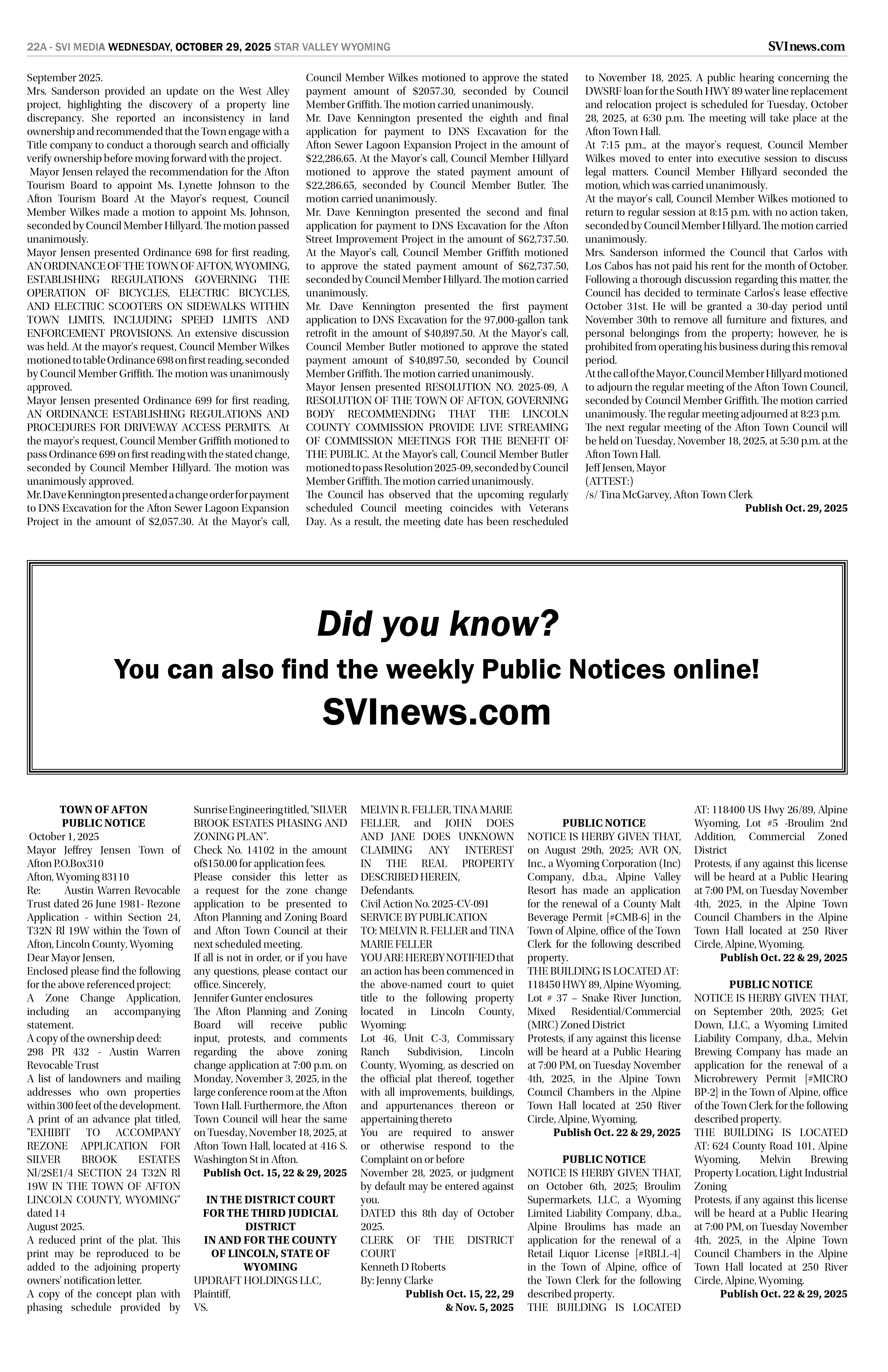 22A - SVI MEDIA WEDNESDAY, OCTOBER 29, 2025 STAR VALLEY WYOMING

SVInews.com

September 2025.
Mrs. Sanderson provided an update on the West Alley project, highlighting the discovery of a property line discrepancy. She reported an inconsistency in land ownership and recommended that the Town engage with a Title company to conduct a thorough search and officially verify ownership before moving forward with the project.
Mayor Jensen relayed the recommendation for the Afton Tourism Board to appoint Ms. Lynette Johnson to the Afton Tourism Board At the Mayor's request, Council Member Wilkes made a motion to appoint Ms. Johnson, seconded by Council Member Hillyard. The motion passed unanimously.
Mayor Jensen presented Ordinance 698 for first reading, AN ORDINANCE OF THE TOWN OF AFTON, WYOMING, ESTABLISHING REGULATIONS GOVERNING THE OPERATION OF BICYCLES, ELECTRIC BICYCLES, AND ELECTRIC SCOOTERS ON SIDEWALKS WITHIN TOWN LIMITS, INCLUDING SPEED LIMITS AND ENFORCEMENT PROVISIONS. An extensive discussion was held. At the mayor's request, Council Member Wilkes motioned to table Ordinance 698 on first reading, seconded by Council Member Griffith. The motion was unanimously approved.
Mayor Jensen presented Ordinance 699 for first reading, AN ORDINANCE ESTABLISHING REGULATIONS AND PROCEDURES FOR DRIVEWAY ACCESS PERMITS. At the mayor's request, Council Member Griffith motioned to pass Ordinance 699 on first reading with the stated change, seconded by Council Member Hillyard. The motion was unanimously approved.
Mr. Dave Kennington presented a change order for payment to DNS Excavation for the Afton Sewer Lagoon Expansion Project in the amount of $2,057.30. At the Mayor's call, Council Member Wilkes motioned to approve the stated payment amount of $2057.30, seconded by Council Member Griffith. The motion carried unanimously.
Mr. Dave Kennington presented the eighth and final application for payment to DNS Excavation for the Afton Sewer Lagoon Expansion Project in the amount of $22,286.65. At the Mayor's call, Council Member Hillyard motioned to approve the stated payment amount of $22,286.65, seconded by Council Member Butler. The motion carried unanimously.
Mr. Dave Kennington presented the second and final application for payment to DNS Excavation for the Afton Street Improvement Project in the amount of $62,737.50. At the Mayor's call, Council Member Griffith motioned to approve the stated payment amount of $62,737.50, seconded by Council Member Hillyard. The motion carried unanimously.
Mr. Dave Kennington presented the first payment application to DNS Excavation for the 97,000-gallon tank retrofit in the amount of $40,897.50. At the Mayor's call, Council Member Butler motioned to approve the stated payment amount of $40,897.50, seconded by Council Member Griffith. The motion carried unanimously.
Mayor Jensen presented RESOLUTION NO. 2025-09, A RESOLUTION OF THE TOWN OF AFTON, GOVERNING BODY RECOMMENDING THAT THE LINCOLN COUNTY COMMISSION PROVIDE LIVE STREAMING OF COMMISSION MEETINGS FOR THE BENEFIT OF THE PUBLIC. At the Mayor's call, Council Member Butler motioned to pass Resolution 2025-09, seconded by Council Member Griffith. The motion carried unanimously.
The Council has observed that the upcoming regularly scheduled Council meeting coincides with Veterans Day. As a result, the meeting date has been rescheduled to November 18, 2025. A public hearing concerning the DWSRF loan for the South HWY 89 water line replacement and relocation project is scheduled for Tuesday, October 28, 2025, at 6:30 p.m. The meeting will take place at the Afton Town Hall.
At 7:15 p.m., at the mayor's request, Council Member Wilkes moved to enter into executive session to discuss legal matters. Council Member Hillyard seconded the motion, which was carried unanimously.
At the mayor's call, Council Member Wilkes motioned to return to regular session at 8:15 p.m. with no action taken, seconded by Council Member Hillyard. The motion carried unanimously.
Mrs. Sanderson informed the Council that Carlos with Los Cabos has not paid his rent for the month of October. Following a thorough discussion regarding this matter, the Council has decided to terminate Carlos's lease effective October 31st. He will be granted a 30-day period until November 30th to remove all furniture and fixtures, and personal belongings from the property; however, he is prohibited from operating his business during this removal period.
At the call of the Mayor, Council Member Hillyard motioned to adjourn the regular meeting of the Afton Town Council, seconded by Council Member Griffith. The motion carried unanimously. The regular meeting adjourned at 8:23 p.m.
The next regular meeting of the Afton Town Council will be held on Tuesday, November 18, 2025, at 5:30 p.m. at the Afton Town Hall.
Jeff Jensen, Mayor
(ATTEST:)
/s/ Tina McGarvey, Afton Town Clerk
Publish Oct. 29, 2025

Did you know?
You can also find the weekly Public Notices online!
SVInews.com

TOWN OF AFTON
PUBLIC NOTICE
October 1, 2025
Mayor Jeffrey Jensen Town of Afton P.O.Box310
Afton, Wyoming 83110
Re: Austin Warren Revocable Trust dated 26 June 1981- Rezone Application - within Section 24, T32N Rl 19W within the Town of Afton, Lincoln County, Wyoming
Dear Mayor Jensen,
Enclosed please find the following for the above referenced project:
A Zone Change Application, including an accompanying statement.
A copy of the ownership deed:
298 PR 432 - Austin Warren Revocable Trust
A list of landowners and mailing addresses who own properties within 300 feet of the development.
A print of an advance plat titled, "EXHIBIT TO ACCOMPANY REZONE APPLICATION FOR SILVER BROOK ESTATES Nl/2SE1/4 SECTION 24 T32N Rl 19W IN THE TOWN OF AFTON LINCOLN COUNTY, WYOMING" dated 14
August 2025.
A reduced print of the plat. This print may be reproduced to be added to the adjoining property owners' notification letter.
A copy of the concept plan with phasing schedule provided by Sunrise Engineering titled, "SILVER BROOK ESTATES PHASING AND ZONING PLAN".
Check No. 14102 in the amount of$150.00 for application fees.
Please consider this letter as a request for the zone change application to be presented to Afton Planning and Zoning Board and Afton Town Council at their next scheduled meeting.
If all is not in order, or if you have any questions, please contact our office. Sincerely,
Jennifer Gunter enclosures
The Afton Planning and Zoning Board will receive public input, protests, and comments regarding the above zoning change application at 7:00 p.m. on Monday, November 3, 2025, in the large conference room at the Afton Town Hall. Furthermore, the Afton Town Council will hear the same on Tuesday, November 18, 2025, at Afton Town Hall, located at 416 S. Washington St in Afton.
Publish Oct. 15, 22 & 29, 2025

IN THE DISTRICT COURT FOR THE THIRD JUDICIAL DISTRICT
IN AND FOR THE COUNTY OF LINCOLN, STATE OF WYOMING
UPDRAFT HOLDINGS LLC,
Plaintiff,
VS.
MELVIN R. FELLER, TINA MARIE FELLER, and JOHN DOES AND JANE DOES UNKNOWN CLAIMING ANY INTEREST IN THE REAL PROPERTY DESCRIBED HEREIN,
Defendants.
Civil Action No. 2025-CV-091
SERVICE BY PUBLICATION
TO: MELVIN R. FELLER and TINA MARIE FELLER
YOU ARE HEREBY NOTIFIED that an action has been commenced in the above-named court to quiet title to the following property located in Lincoln County, Wyoming:
Lot 46, Unit C-3, Commissary Ranch Subdivision, Lincoln County, Wyoming, as descried on the official plat thereof, together with all improvements, buildings, and appurtenances thereon or appertaining thereto
You are required to answer or otherwise respond to the Complaint on or before
November 28, 2025, or judgment by default may be entered against you.
DATED this 8th day of October 2025.
CLERK OF THE DISTRICT COURT
Kenneth D Roberts
By: Jenny Clarke
Publish Oct. 15, 22, 29 & Nov. 5, 2025

PUBLIC NOTICE
NOTICE IS HERBY GIVEN THAT, on August 29th, 2025; AVR ON, Inc., a Wyoming Corporation (Inc) Company, d.b.a., Alpine Valley Resort has made an application for the renewal of a County Malt Beverage Permit [#CMB-6] in the Town of Alpine, office of the Town Clerk for the following described property.
THE BUILDING IS LOCATED AT: 118450 HWY 89, Alpine Wyoming, Lot # 37 – Snake River Junction, Mixed Residential/Commercial (MRC) Zoned District
Protests, if any against this license will be heard at a Public Hearing at 7:00 PM, on Tuesday November 4th, 2025, in the Alpine Town Council Chambers in the Alpine Town Hall located at 250 River Circle, Alpine, Wyoming.
Publish Oct. 22 & 29, 2025

PUBLIC NOTICE
NOTICE IS HERBY GIVEN THAT, on October 6th, 2025; Broulim Supermarkets, LLC, a Wyoming Limited Liability Company, d.b.a., Alpine Broulims has made an application for the renewal of a Retail Liquor License [#RBLL-4] in the Town of Alpine, office of the Town Clerk for the following described property.
THE BUILDING IS LOCATED AT: 118400 US Hwy 26/89, Alpine Wyoming, Lot #5 -Broulim 2nd Addition, Commercial Zoned District
Protests, if any against this license will be heard at a Public Hearing at 7:00 PM, on Tuesday November 4th, 2025, in the Alpine Town Council Chambers in the Alpine Town Hall located at 250 River Circle, Alpine, Wyoming.
Publish Oct. 22 & 29, 2025

PUBLIC NOTICE
NOTICE IS HERBY GIVEN THAT, on September 20th, 2025; Get Down, LLC, a Wyoming Limited Liability Company, d.b.a., Melvin Brewing Company has made an application for the renewal of a Microbrewery Permit [#MICRO BP-2] in the Town of Alpine, office of the Town Clerk for the following described property.
THE BUILDING IS LOCATED AT: 624 County Road 101, Alpine Wyoming, Melvin Brewing Property Location, Light Industrial Zoning
Protests, if any against this license will be heard at a Public Hearing at 7:00 PM, on Tuesday November 4th, 2025, in the Alpine Town Council Chambers in the Alpine Town Hall located at 250 River Circle, Alpine, Wyoming.
Publish Oct. 22 & 29, 2025